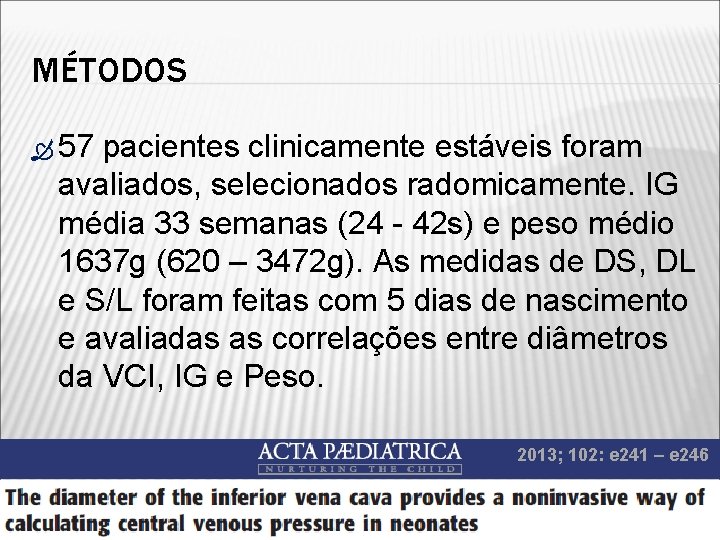 MÉTODOS

57 pacientes clinicamente estáveis foram avaliados, selecionados radomicamente. IG média 33 semanas (24 - 42s) e peso médio 1637g (620 – 3472g). As medidas de DS, DL e S/L foram feitas com 5 dias de nascimento e avaliadas as correlações entre diâmetros da VCI, IG e Peso.

ACTA PÆDIATRICA
NURTURING THE CHILD

2013; 102: e241 – e246

The diameter of the inferior vena cava provides a noninvasive way of calculating central venous pressure in neonates